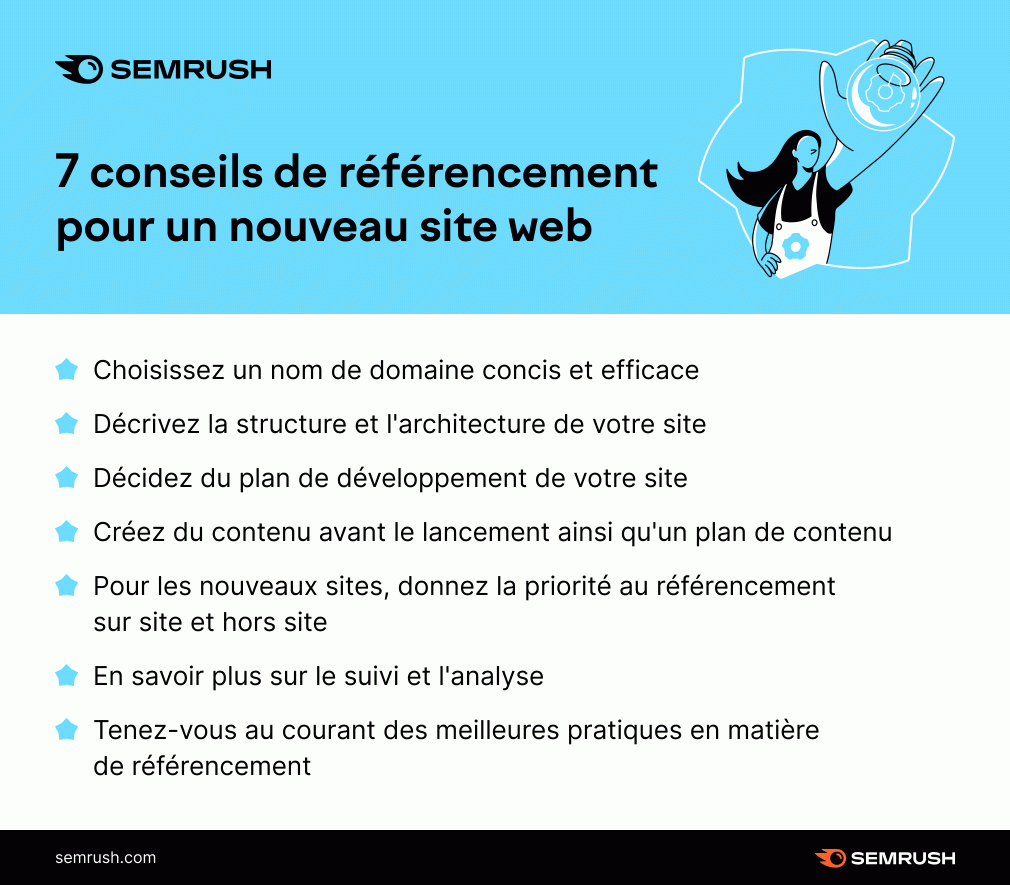 SEMRUSH

7 conseils de référencement pour un nouveau site web

Choisissez un nom de domaine concis et efficace

Décrivez la structure et l'architecture de votre site

Décidez du plan de développement de votre site

Créez du contenu avant le lancement ainsi qu'un plan de contenu

Pour les nouveaux sites, donnez la priorité au référencement sur site et hors site

En savoir plus sur le suivi et l'analyse

Tenez-vous au courant des meilleures pratiques en matière de référencement

semrush.com

SEMRUSH